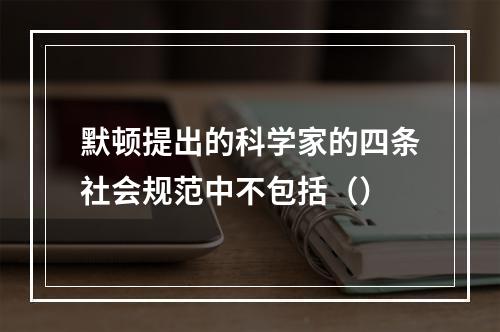 默顿提出的科学家的四条社会规范中不包括（）